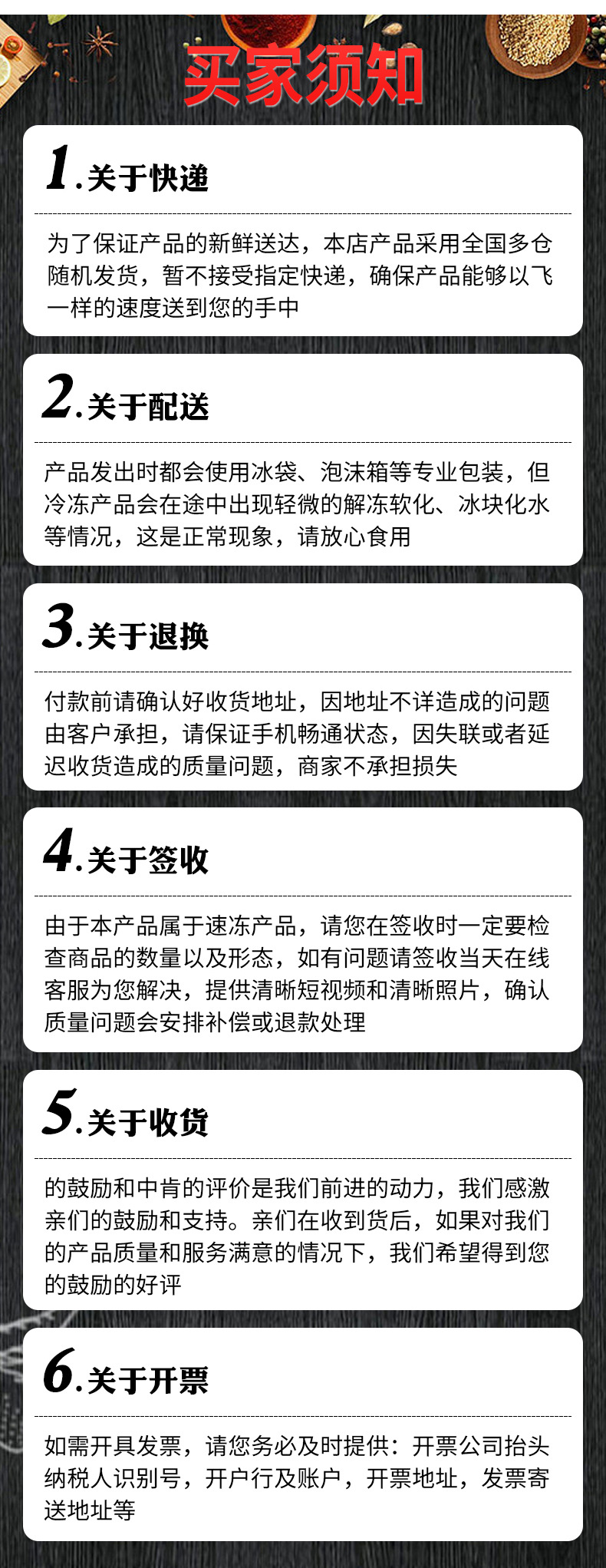 买家须知

1.关于快递

为了保证产品的新鲜送达，本店产品采用全国多仓随机发货，暂不接受指定快递，确保产品能够以飞一样的速度送到您的手中

2.关于配送

产品发出时都会使用冰袋、泡沫箱等专业包装，但冷冻产品会在途中出现轻微的解冻软化、冰块化水等情况，这是正常现象，请放心食用

3.关于退换

付款前请确认好收货地址，因地址不详造成的问题由客户承担，请保证手机畅通状态，因失联或者延迟收货造成的质量问题，商家不承担损失

4.关于签收

由于本产品属于速冻产品，请您在签收时一定要检查商品的数量以及形态，如有问题请签收当天在线客服为您解决，提供清晰短视频和清晰照片，确认质量问题会安排补偿或退款处理

5.关于收货

的鼓励和中肯的评价是我们前进的动力，我们感激亲们的鼓励和支持。亲们在收到货后，如果对我们的产品质量和服务满意的情况下，我们希望得到您的鼓励的好评

6.关于开票

如需开具发票，请您务必及时提供：开票公司抬头纳税人识别号，开户行及账户，开票地址，发票寄送地址等